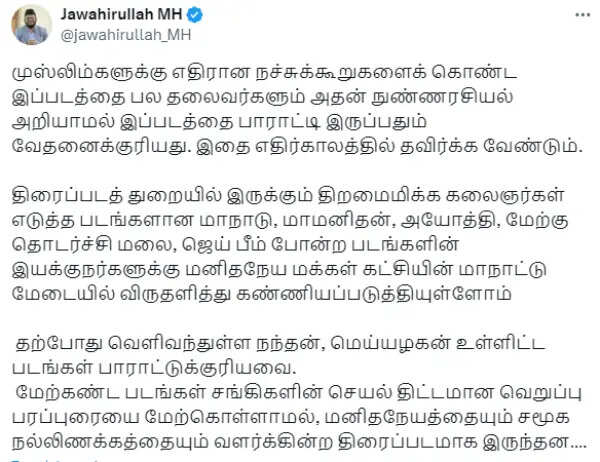 Jawahirullah MH
@jawahirullah_MH

முஸ்லிம்களுக்கு எதிரான நச்சுக்கூறுகளைக் கொண்ட இப்படத்தை பல தலைவர்களும் அதன் நுண்ணரசியல் அறியாமல் இப்படத்தை பாராட்டி இருப்பதும் வேதனைக்குரியது. இதை எதிர்காலத்தில் தவிர்க்க வேண்டும்.

திரைப்படத் துறையில் இருக்கும் திறமைமிக்க கலைஞர்கள் எடுத்த படங்களான மாநாடு, மாமனிதன், அயோத்தி, மேற்கு தொடர்ச்சி மலை, ஜெய் பீம் போன்ற படங்களின் இயக்குநர்களுக்கு மனிதநேய மக்கள் கட்சியின் மாநாட்டு மேடையில் விருதளித்து கண்ணியப்படுத்தியுள்ளோம்

தற்போது வெளிவந்துள்ள நந்தன், மெய்யழகன் உள்ளிட்ட படங்கள் பாராட்டுக்குரியவை.
மேற்கண்ட படங்கள் சங்கிகளின் செயல் திட்டமான வெறுப்பு பரப்புரையை மேற்கொள்ளாமல், மனிதநேயத்தையும் சமூக நல்லிணக்கத்தையும் வளர்க்கின்ற திரைப்படமாக இருந்தன....